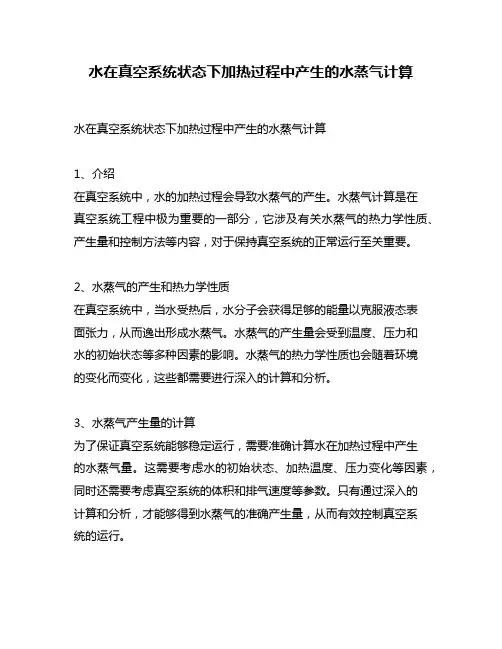 水在真空系统状态下加热过程中产生的水蒸气计算

水在真空系统状态下加热过程中产生的水蒸气计算

1、介绍
在真空系统中，水的加热过程会导致水蒸气的产生。水蒸气计算是在真空系统工程中极为重要的一部分，它涉及有关水蒸气的热力学性质、产生量和控制方法等内容，对于保持真空系统的正常运行至关重要。

2、水蒸气的产生和热力学性质
在真空系统中，当水受热后，水分子会获得足够的能量以克服液态表面张力，从而逸出形成水蒸气。水蒸气的产生量会受到温度、压力和水的初始状态等多种因素的影响。水蒸气的热力学性质也会随着环境的变化而变化，这些都需要进行深入的计算和分析。

3、水蒸气产生量的计算
为了保证真空系统能够稳定运行，需要准确计算水在加热过程中产生的水蒸气量。这需要考虑水的初始状态、加热温度、压力变化等因素，同时还需要考虑真空系统的体积和排气速度等参数。只有通过深入的计算和分析，才能够得到水蒸气的准确产生量，从而有效控制真空系统的运行。